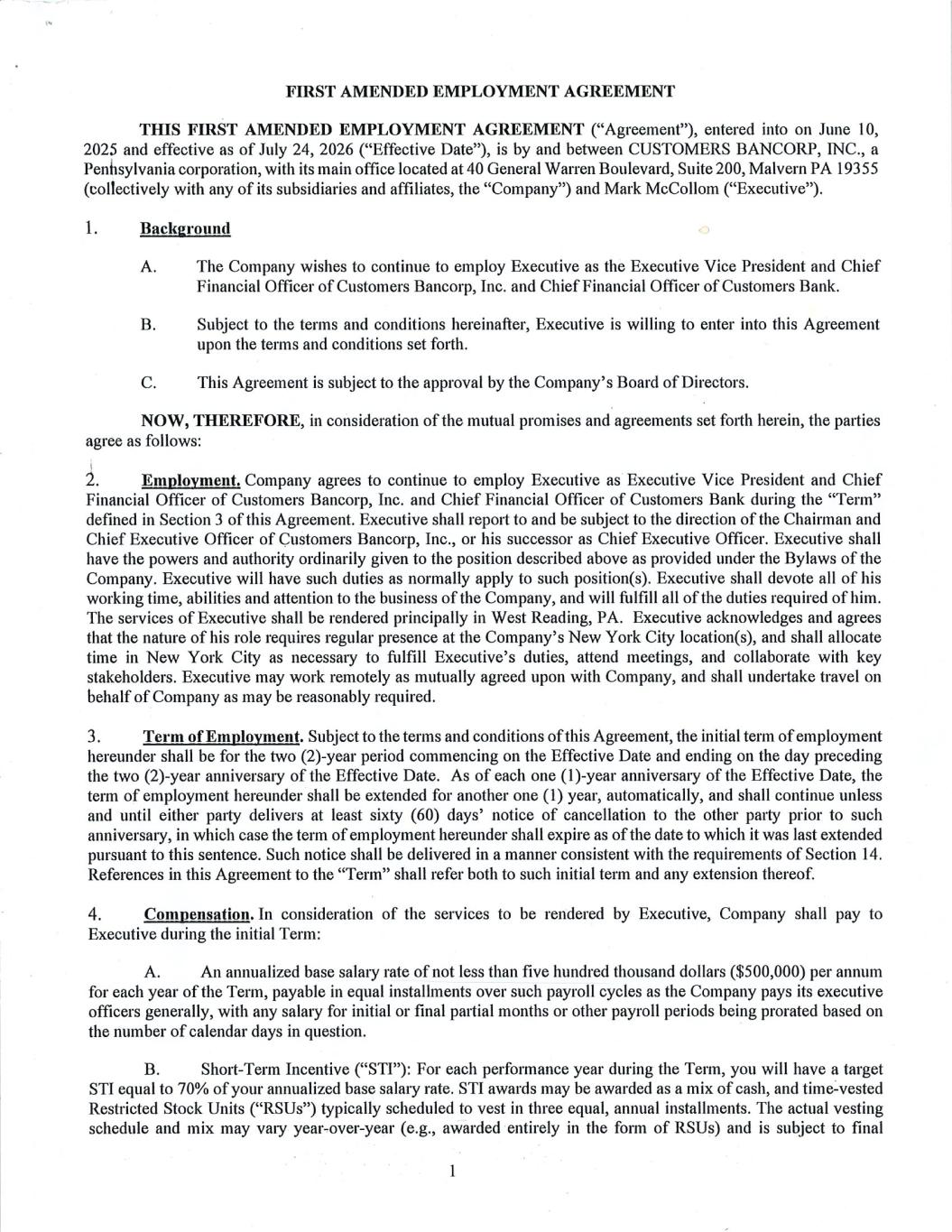 FIRST AMENDED EMPLOYMENT AGREEMENT

THIS FIRST AMENDED EMPLOYMENT AGREEMENT ("Agreement"), entered into on June 10, 2025 and effective as of July 24, 2026 ("Effective Date"), is by and between CUSTOMERS BANCORP, INC., a Pennsylvania corporation, with its main office located at 40 General Warren Boulevard, Suite 200, Malvern PA 19355 (collectively with any of its subsidiaries and affiliates, the "Company") and Mark McCollom ("Executive").

1. Background

A. The Company wishes to continue to employ Executive as the Executive Vice President and Chief Financial Officer of Customers Bancorp, Inc. and Chief Financial Officer of Customers Bank.

B. Subject to the terms and conditions hereinafter, Executive is willing to enter into this Agreement upon the terms and conditions set forth.

C. This Agreement is subject to the approval by the Company's Board of Directors.

NOW, THEREFORE, in consideration of the mutual promises and agreements set forth herein, the parties agree as follows:

2. Employment. Company agrees to continue to employ Executive as Executive Vice President and Chief Financial Officer of Customers Bancorp, Inc. and Chief Financial Officer of Customers Bank during the "Term" defined in Section 3 of this Agreement. Executive shall report to and be subject to the direction of the Chairman and Chief Executive Officer of Customers Bancorp, Inc., or his successor as Chief Executive Officer. Executive shall have the powers and authority ordinarily given to the position described above as provided under the Bylaws of the Company. Executive will have such duties as normally apply to such position(s). Executive shall devote all of his working time, abilities and attention to the business of the Company, and will fulfill all of the duties required of him. The services of Executive shall be rendered principally in West Reading, PA. Executive acknowledges and agrees that the nature of his role requires regular presence at the Company's New York City location(s), and shall allocate time in New York City as necessary to fulfill Executive's duties, attend meetings, and collaborate with key stakeholders. Executive may work remotely as mutually agreed upon with Company, and shall undertake travel on behalf of Company as may be reasonably required.

3. Term of Employment. Subject to the terms and conditions of this Agreement, the initial term of employment hereunder shall be for the two (2)-year period commencing on the Effective Date and ending on the day preceding the two (2)-year anniversary of the Effective Date. As of each one (1)-year anniversary of the Effective Date, the term of employment hereunder shall be extended for another one (1) year, automatically, and shall continue unless and until either party delivers at least sixty (60) days' notice of cancellation to the other party prior to such anniversary, in which case the term of employment hereunder shall expire as of the date to which it was last extended pursuant to this sentence. Such notice shall be delivered in a manner consistent with the requirements of Section 14. References in this Agreement to the "Term" shall refer both to such initial term and any extension thereof.

4. Compensation. In consideration of the services to be rendered by Executive, Company shall pay to Executive during the initial Term:

A. An annualized base salary rate of not less than five hundred thousand dollars ($500,000) per annum for each year of the Term, payable in equal installments over such payroll cycles as the Company pays its executive officers generally, with any salary for initial or final partial months or other payroll periods being prorated based on the number of calendar days in question.

B. Short-Term Incentive ("STI"): For each performance year during the Term, you will have a target STI equal to 70% of your annualized base salary rate. STI awards may be awarded as a mix of cash, and time-vested Restricted Stock Units ("RSUs") typically scheduled to vest in three equal, annual installments. The actual vesting schedule and mix may vary year-over-year (e.g., awarded entirely in the form of RSUs) and is subject to final

1